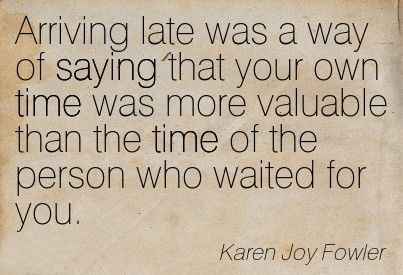 Arriving late was a way of saying that your own time was more valuable than the time of the person who waited for you.

Karen Joy Fowler